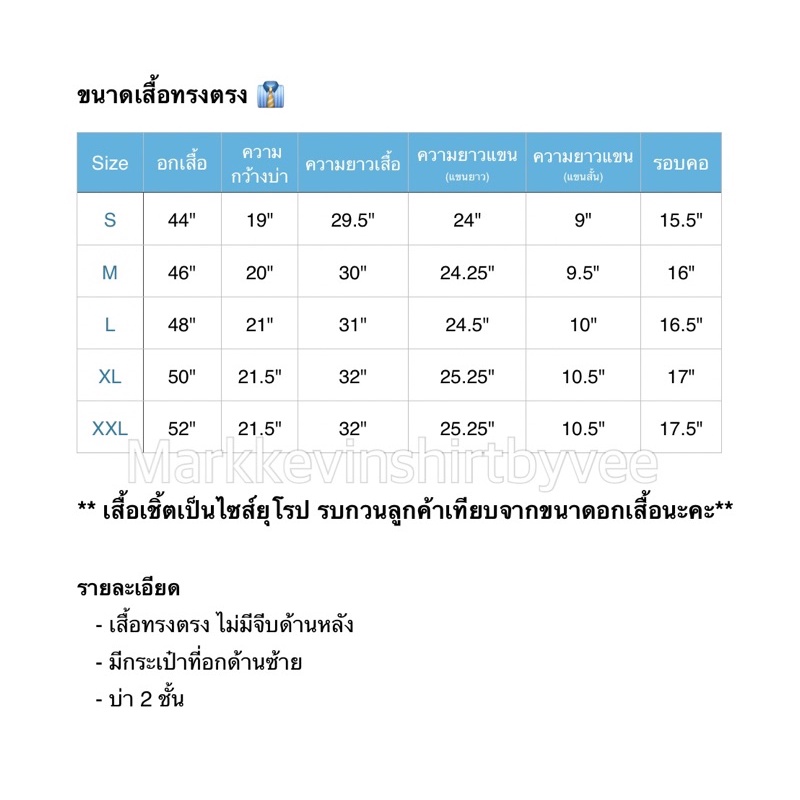 ขนาดเสื้อทรงตรง 👔

| Size | อกเสื้อ | ความกว้างบ่า | ความยาวเสื้อ | ความยาวแขน (แขนยาว) | ความยาวแขน (แขนสั้น) | รอบคอ |
|---|---|---|---|---|---|---|
| S | 44" | 19" | 29.5" | 24" | 9" | 15.5" |
| M | 46" | 20" | 30" | 24.25" | 9.5" | 16" |
| L | 48" | 21" | 31" | 24.5" | 10" | 16.5" |
| XL | 50" | 21.5" | 32" | 25.25" | 10.5" | 17" |
| XXL | 52" | 21.5" | 32" | 25.25" | 10.5" | 17.5" |

** เสื้อเชิ้ตเป็นไซส์ยุโรป รบกวนลูกค้าเทียบจากขนาดอกเสื้อนะคะ**

รายละเอียด
- เสื้อทรงตรง ไม่มีจีบด้านหลัง
- มีกระเป๋าที่อกด้านซ้าย
- บ่า 2 ชั้น

Markkevinshirtbyvee